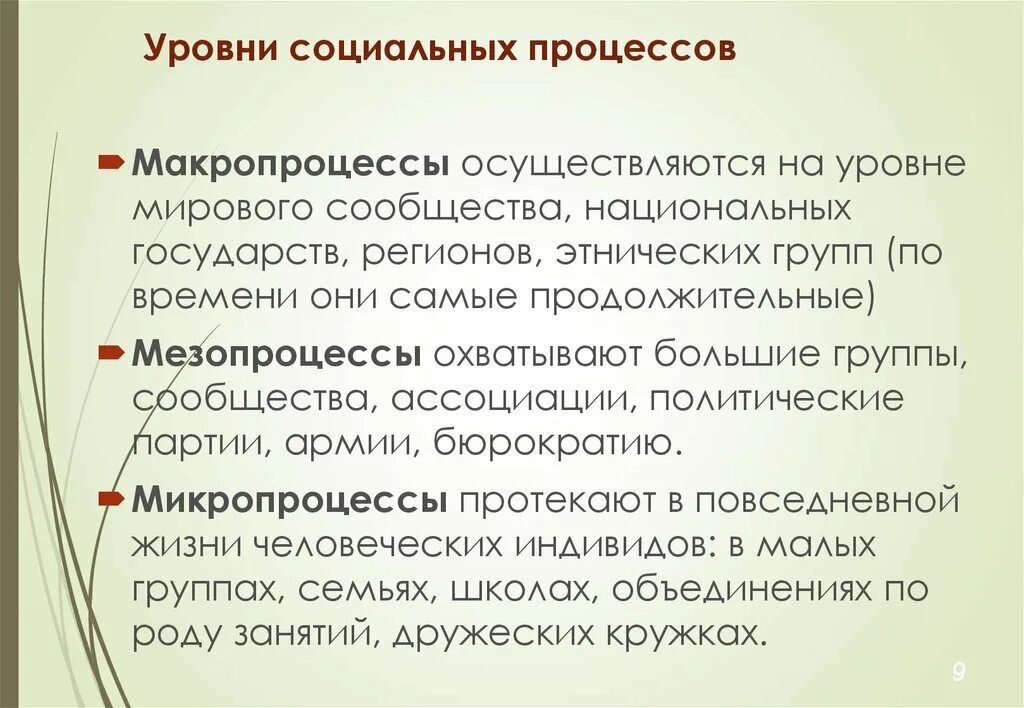 Уровни социальных процессов

Макропроцессы осуществляются на уровне мирового сообщества, национальных государств, регионов, этнических групп (по времени они самые продолжительные)

Мезопроцессы охватывают большие группы, сообщества, ассоциации, политические партии, армии, бюрократию.

Микропроцессы протекают в повседневной жизни человеческих индивидов: в малых группах, семьях, школах, объединениях по роду занятий, дружеских кружках.

9